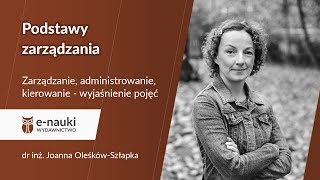 Podstawy zarządzania

Zarządzanie, administrowanie, kierowanie - wyjaśnienie pojęć

e-nauki
WYDAWNICTWO

dr inż. Joanna Oleśków-Szłapka